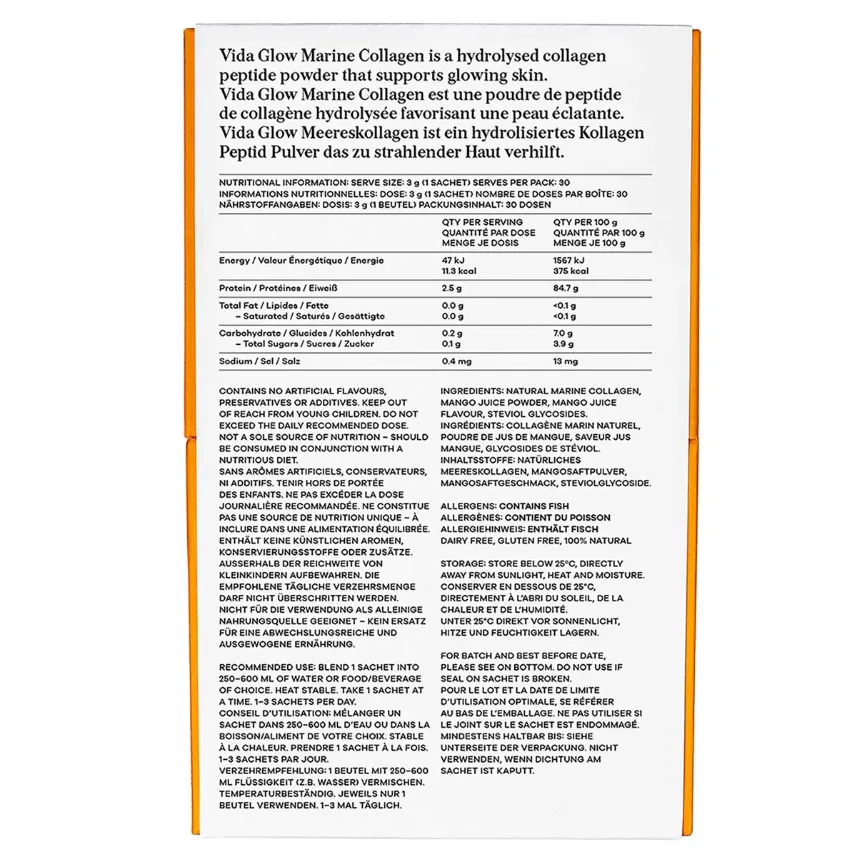 Vida Glow Marine Collagen is a hydrolysed collagen peptide powder that supports glowing skin.
Vida Glow Marine Collagen est une poudre de peptide de collagène hydrolysée favorisant une peau éclatante.
Vida Glow Meereskollagen ist ein hydrolisiertes Kollagen Peptid Pulver das zu strahlender Haut verhilft.

NUTRITIONAL INFORMATION: SERVE SIZE: 3 g (1 SACHET) SERVES PER PACK: 30
INFORMATIONS NUTRITIONNELLES: DOSE: 3 g (1 SACHET) NOMBRE DE DOSES PAR BOÎTE: 30
NÄHRSTOFFANGABEN: DOSIS: 3 g (1 BEUTEL) PACKUNGSINHALT: 30 DOSEN

| | QTY PER SERVING QUANTITÉ PAR DOSE MENGE JE DOSIS | QTY PER 100 g QUANTITÉ PAR 100 g MENGE JE 100 g |
|---|---|---|
| Energy / Valeur Énergétique / Energie | 47 kJ 11.3 kcal | 1567 kJ 375 kcal |
| Protein / Protéines / Eiweiß | 2.5 g | 84.7 g |
| Total Fat / Lipides / Fette | 0.0 g | <0.1 g |
| – Saturated / Saturés / Gesättigte | 0.0 g | <0.1 g |
| Carbohydrate / Glucides / Kohlenhydrat | 0.2 g | 7.0 g |
| – Total Sugars / Sucres / Zucker | 0.1 g | 3.9 g |
| Sodium / Sel / Salz | 0.4 mg | 13 mg |

CONTAINS NO ARTIFICIAL FLAVOURS, PRESERVATIVES OR ADDITIVES. KEEP OUT OF REACH FROM YOUNG CHILDREN. DO NOT EXCEED THE DAILY RECOMMENDED DOSE. NOT A SOLE SOURCE OF NUTRITION – SHOULD BE CONSUMED IN CONJUNCTION WITH A NUTRITIOUS DIET.
SANS ARÔMES ARTIFICIELS, CONSERVATEURS, NI ADDITIFS. TENIR HORS DE PORTÉE DES ENFANTS. NE PAS EXCÉDER LA DOSE JOURNALIÈRE RECOMMANDÉE. NE CONSTITUE PAS UNE SOURCE DE NUTRITION UNIQUE – À INCLURE DANS UNE ALIMENTATION ÉQUILIBRÉE.
ENTHÄLT KEINE KÜNSTLICHEN AROMEN, KONSERVIERUNGSSTOFFE ODER ZUSÄTZE. AUSSERHALB DER REICHWEITE VON KLEINKINDERN AUFBEWAHREN. DIE EMPFOHLENE TÄGLICHE VERZEHRSMENGE DARF NICHT ÜBERSCHRITTEN WERDEN. NICHT FÜR DIE VERWENDUNG ALS ALLEINIGE NAHRUNGSQUELLE GEEIGNET – KEIN ERSATZ FÜR EINE ABWECHSLUNGSREICHE UND AUSGEWOGENE ERNÄHRUNG.

RECOMMENDED USE: BLEND 1 SACHET INTO 250–600 ML OF WATER OR FOOD/BEVERAGE OF CHOICE. HEAT STABLE. TAKE 1 SACHET AT A TIME. 1–3 SACHETS PER DAY.
CONSEIL D'UTILISATION: MÉLANGER UN SACHET DANS 250–600 ML D'EAU OU DANS LA BOISSON/ALIMENT DE VOTRE CHOIX. STABLE À LA CHALEUR. PRENDRE 1 SACHET À LA FOIS. 1–3 SACHETS PAR JOUR.
VERZEHREMPFEHLUNG: 1 BEUTEL MIT 250–600 ML FLÜSSIGKEIT (Z.B. WASSER) VERMISCHEN. TEMPERATURBESTÄNDIG. JEWEILS NUR 1 BEUTEL VERWENDEN. 1–3 MAL TÄGLICH.

INGREDIENTS: NATURAL MARINE COLLAGEN, MANGO JUICE POWDER, MANGO JUICE FLAVOUR, STEVIOL GLYCOSIDES.
INGRÉDIENTS: COLLAGÈNE MARIN NATUREL, POUDRE DE JUS DE MANGUE, SAVEUR JUS MANGUE, GLYCOSIDES DE STÉVIOL.
INHALTSSTOFFE: NATÜRLICHES MEERESKOLLAGEN, MANGOSAFTPULVER, MANGOSAFTGESCHMACK, STEVIOLGLYCOSIDE.

ALLERGENS: CONTAINS FISH
ALLERGÈNES: CONTIENT DU POISSON
ALLERGIEHINWEIS: ENTHÄLT FISCH
DAIRY FREE, GLUTEN FREE, 100% NATURAL

STORAGE: STORE BELOW 25°C, DIRECTLY AWAY FROM SUNLIGHT, HEAT AND MOISTURE.
CONSERVER EN DESSOUS DE 25°C, DIRECTEMENT À L'ABRI DU SOLEIL, DE LA CHALEUR ET DE L'HUMIDITÉ.
UNTER 25°C DIREKT VOR SONNENLICHT, HITZE UND FEUCHTIGKEIT LAGERN.

FOR BATCH AND BEST BEFORE DATE, PLEASE SEE ON BOTTOM. DO NOT USE IF SEAL ON SACHET IS BROKEN.
POUR LE LOT ET LA DATE DE LIMITE D'UTILISATION OPTIMALE, SE RÉFÉRER AU BAS DE L'EMBALLAGE. NE PAS UTILISER SI LE JOINT SUR LE SACHET EST ENDOMMAGÉ.
MINDESTENS HALTBAR BIS: SIEHE UNTERSEITE DER VERPACKUNG. NICHT VERWENDEN, WENN DICHTUNG AM SACHET IST KAPUTT.